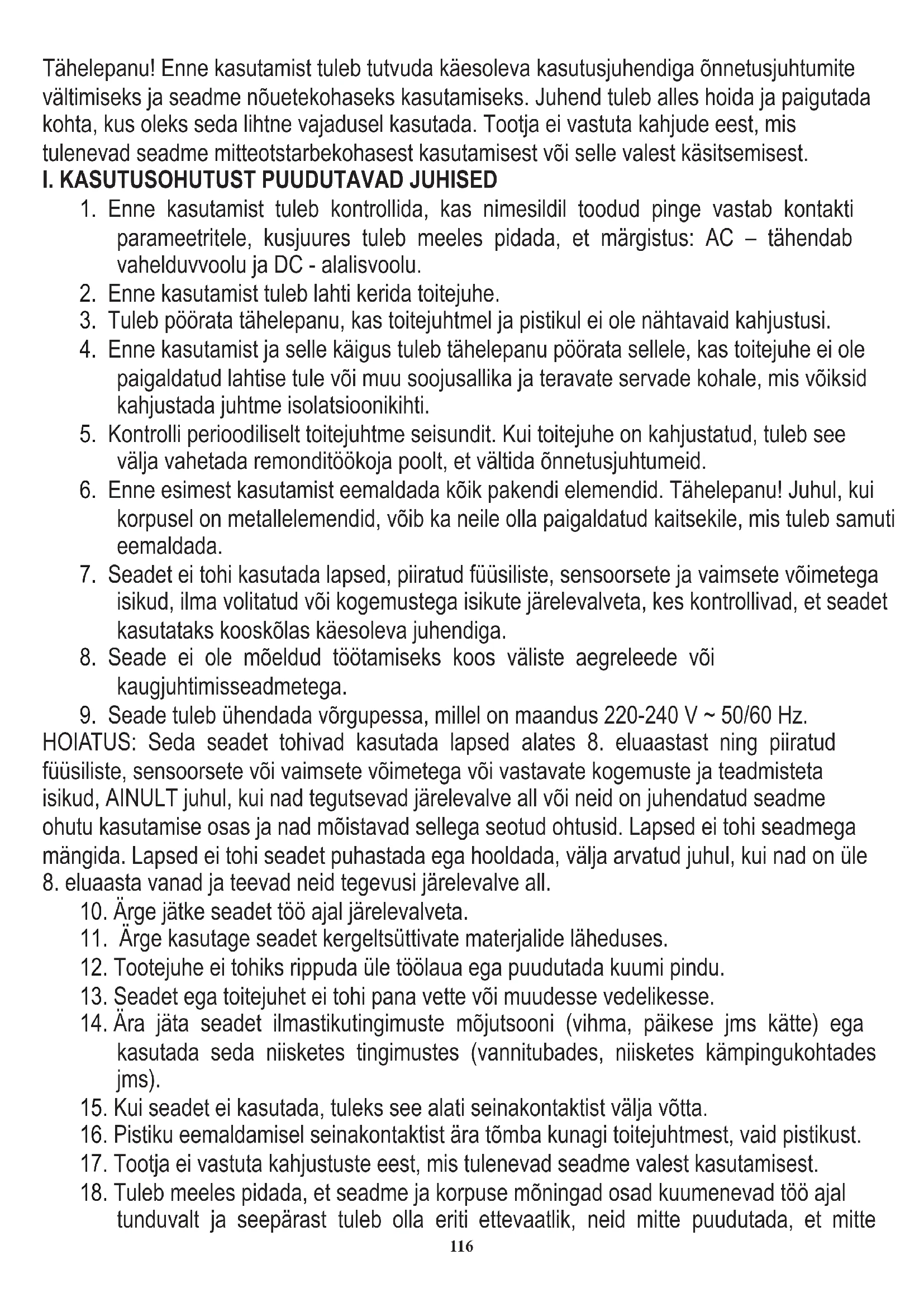 Tähelepanu! Enne kasutamist tuleb tutvuda käesoleva kasutusjuhendiga õnnetusjuhtumite vältimiseks ja seadme nõuetekohaseks kasutamiseks. Juhend tuleb alles hoida ja paigutada kohta, kus oleks seda lihtne vajadusel kasutada. Tootja ei vastuta kahjude eest, mis tulenevad seadme mitteotstarbekohasest kasutamisest või selle valest käsitsemisest.

I. KASUTUSOHUTUST PUUDUTAVAD JUHISED

1. Enne kasutamist tuleb kontrollida, kas nimesildil toodud pinge vastab kontakti parameetritele, kusjuures tuleb meeles pidada, et märgistus: AC – tähendab vahelduvvoolu ja DC - alalisvoolu.
2. Enne kasutamist tuleb lahti kerida toitejuhe.
3. Tuleb pöörata tähelepanu, kas toitejuhtmel ja pistikul ei ole nähtavaid kahjustusi.
4. Enne kasutamist ja selle käigus tuleb tähelepanu pöörata sellele, kas toitejuhe ei ole paigaldatud lahtise tule või muu soojusallika ja teravate servade kohale, mis võiksid kahjustada juhtme isolatsioonikihti.
5. Kontrolli perioodiliselt toitejuhtme seisundit. Kui toitejuhe on kahjustatud, tuleb see välja vahetada remonditöökoja poolt, et vältida õnnetusjuhtumeid.
6. Enne esimest kasutamist eemaldada kõik pakendi elemendid. Tähelepanu! Juhul, kui korpusel on metallelemendid, võib ka neile olla paigaldatud kaitsekile, mis tuleb samuti eemaldada.
7. Seadet ei tohi kasutada lapsed, piiratud füüsiliste, sensoorsete ja vaimsete võimetega isikud, ilma volitatud või kogemustega isikute järelevalveta, kes kontrollivad, et seadet kasutataks kooskõlas käesoleva juhendiga.
8. Seade ei ole mõeldud töötamiseks koos väliste aegreleede või kaugjuhtimisseadmetega.
9. Seade tuleb ühendada võrgupessa, millel on maandus 220-240 V ~ 50/60 Hz.

HOIATUS: Seda seadet tohivad kasutada lapsed alates 8. eluaastast ning piiratud füüsiliste, sensoorsete või vaimsete võimetega või vastavate kogemuste ja teadmisteta isikud, AINULT juhul, kui nad tegutsevad järelevalve all või neid on juhendatud seadme ohutu kasutamise osas ja nad mõistavad sellega seotud ohtusid. Lapsed ei tohi seadmega mängida. Lapsed ei tohi seadet puhastada ega hooldada, välja arvatud juhul, kui nad on üle 8. eluaasta vanad ja teevad neid tegevusi järelevalve all.

10. Ärge jätke seadet töö ajal järelevalveta.
11. Ärge kasutage seadet kergeltsüttivate materjalide läheduses.
12. Tootejuhe ei tohiks rippuda üle töölaua ega puudutada kuumi pindu.
13. Seadet ega toitejuhet ei tohi pana vette või muudesse vedelikesse.
14. Ära jäta seadet ilmastikutingimuste mõjutsooni (vihma, päikese jms kätte) ega kasutada seda niisketes tingimustes (vannitubades, niisketes kämpingukohtades jms).
15. Kui seadet ei kasutada, tuleks see alati seinakontaktist välja võtta.
16. Pistiku eemaldamisel seinakontaktist ära tõmba kunagi toitejuhtmest, vaid pistikust.
17. Tootja ei vastuta kahjustuste eest, mis tulenevad seadme valest kasutamisest.
18. Tuleb meeles pidada, et seadme ja korpuse mõningad osad kuumenevad töö ajal tunduvalt ja seepärast tuleb olla eriti ettevaatlik, neid mitte puudutada, et mitte

116